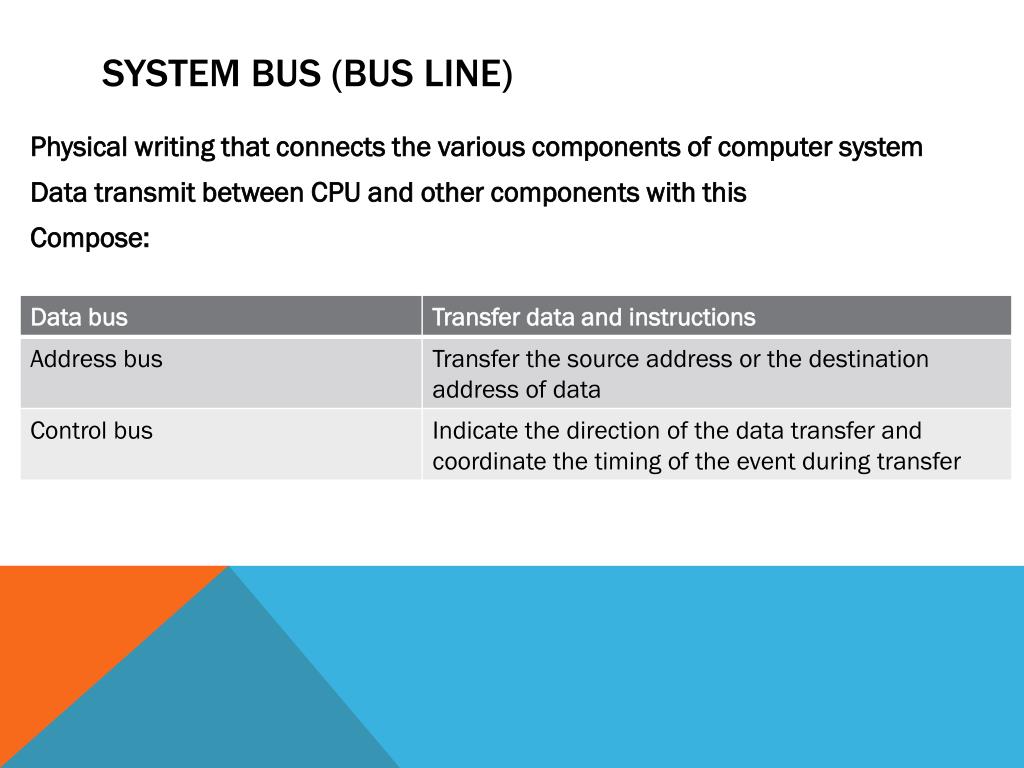 SYSTEM BUS (BUS LINE)

Physical writing that connects the various components of computer system

Data transmit between CPU and other components with this

Compose:

| Data bus | Transfer data and instructions |
|---|---|
| Address bus | Transfer the source address or the destination address of data |
| Control bus | Indicate the direction of the data transfer and coordinate the timing of the event during transfer |